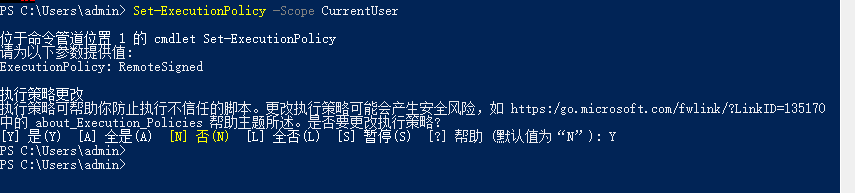 PS C:\Users\admin> Set-ExecutionPolicy -Scope CurrentUser

位于命令管道位置 1 的 cmdlet Set-ExecutionPolicy
请为以下参数提供值:
ExecutionPolicy: RemoteSigned

执行策略更改
执行策略可帮助你防止执行不信任的脚本。更改执行策略可能会产生安全风险，如 https:/go.microsoft.com/fwlink/?LinkID=135170
中的 about_Execution_Policies 帮助主题所述。是否要更改执行策略?
[Y] 是(Y)  [A] 全是(A)  [N] 否(N)  [L] 全否(L)  [S] 暂停(S)  [?] 帮助 (默认值为“N”): Y
PS C:\Users\admin>
PS C:\Users\admin>